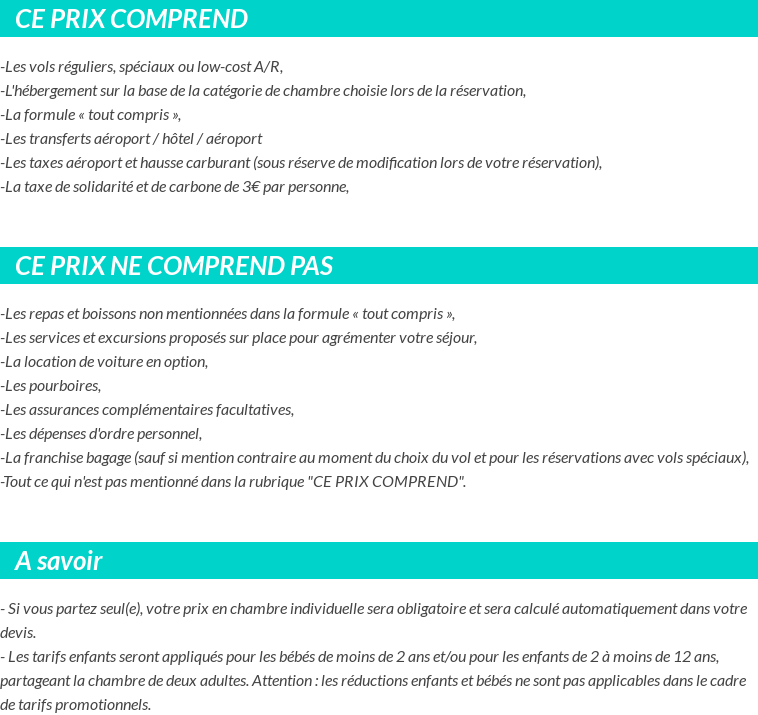 CE PRIX COMPREND

-Les vols réguliers, spéciaux ou low-cost A/R,
-L'hébergement sur la base de la catégorie de chambre choisie lors de la réservation,
-La formule « tout compris »,
-Les transferts aéroport / hôtel / aéroport
-Les taxes aéroport et hausse carburant (sous réserve de modification lors de votre réservation),
-La taxe de solidarité et de carbone de 3€ par personne,

CE PRIX NE COMPREND PAS

-Les repas et boissons non mentionnées dans la formule « tout compris »,
-Les services et excursions proposés sur place pour agrémenter votre séjour,
-La location de voiture en option,
-Les pourboires,
-Les assurances complémentaires facultatives,
-Les dépenses d'ordre personnel,
-La franchise bagage (sauf si mention contraire au moment du choix du vol et pour les réservations avec vols spéciaux),
-Tout ce qui n'est pas mentionné dans la rubrique "CE PRIX COMPREND".

A savoir

- Si vous partez seul(e), votre prix en chambre individuelle sera obligatoire et sera calculé automatiquement dans votre devis.
- Les tarifs enfants seront appliqués pour les bébés de moins de 2 ans et/ou pour les enfants de 2 à moins de 12 ans, partageant la chambre de deux adultes. Attention : les réductions enfants et bébés ne sont pas applicables dans le cadre de tarifs promotionnels.